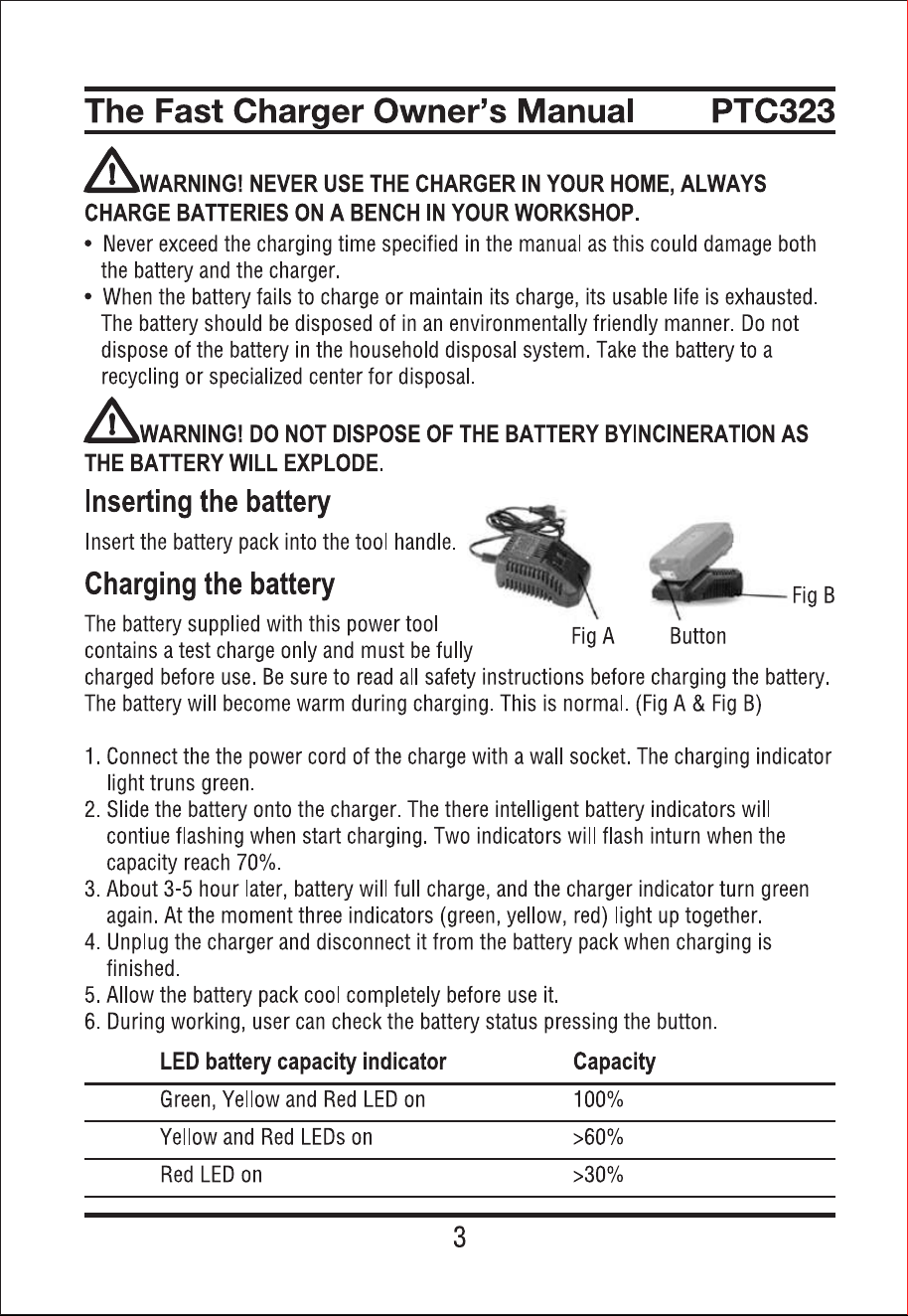 The Fast Charger Owner's Manual PTC323

WARNING! NEVER USE THE CHARGER IN YOUR HOME, ALWAYS CHARGE BATTERIES ON A BENCH IN YOUR WORKSHOP.

• Never exceed the charging time specified in the manual as this could damage both the battery and the charger.
• When the battery fails to charge or maintain its charge, its usable life is exhausted. The battery should be disposed of in an environmentally friendly manner. Do not dispose of the battery in the household disposal system. Take the battery to a recycling or specialized center for disposal.

WARNING! DO NOT DISPOSE OF THE BATTERY BYINCINERATION AS THE BATTERY WILL EXPLODE.

Inserting the battery

Insert the battery pack into the tool handle.

Charging the battery

Fig A Button Fig B

The battery supplied with this power tool contains a test charge only and must be fully charged before use. Be sure to read all safety instructions before charging the battery. The battery will become warm during charging. This is normal. (Fig A & Fig B)

1. Connect the the power cord of the charge with a wall socket. The charging indicator light truns green.
2. Slide the battery onto the charger. The there intelligent battery indicators will contiue flashing when start charging. Two indicators will flash inturn when the capacity reach 70%.
3. About 3-5 hour later, battery will full charge, and the charger indicator turn green again. At the moment three indicators (green, yellow, red) light up together.
4. Unplug the charger and disconnect it from the battery pack when charging is finished.
5. Allow the battery pack cool completely before use it.
6. During working, user can check the battery status pressing the button.

| LED battery capacity indicator | Capacity |
|---|---|
| Green, Yellow and Red LED on | 100% |
| Yellow and Red LEDs on | >60% |
| Red LED on | >30% |

3